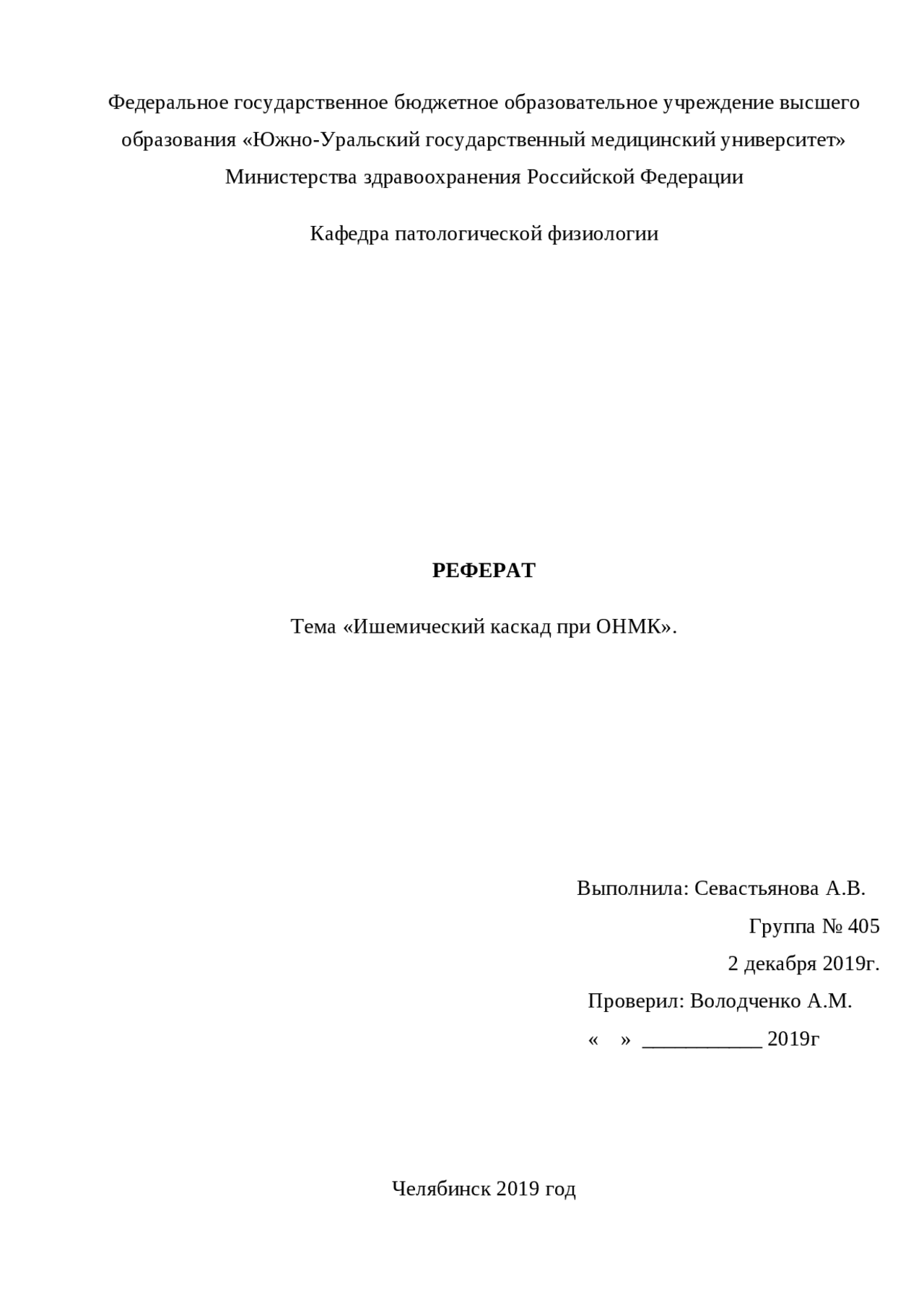 Федеральное государственное бюджетное образовательное учреждение высшего образования «Южно-Уральский государственный медицинский университет» Министерства здравоохранения Российской Федерации

Кафедра патологической физиологии

РЕФЕРАТ

Тема «Ишемический каскад при ОНМК».

Выполнила: Севастьянова А.В.

Группа № 405

2 декабря 2019г.

Проверил: Володченко А.М.

«   » ___________ 2019г

Челябинск 2019 год